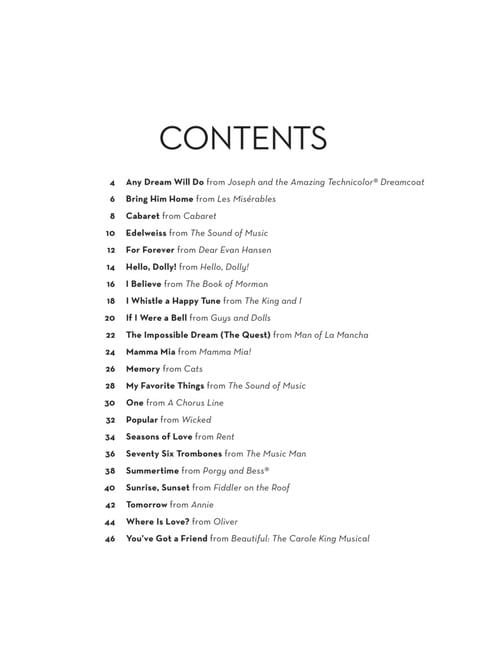 CONTENTS

4 Any Dream Will Do from Joseph and the Amazing Technicolor® Dreamcoat
6 Bring Him Home from Les Misérables
8 Cabaret from Cabaret
10 Edelweiss from The Sound of Music
12 For Forever from Dear Evan Hansen
14 Hello, Dolly! from Hello, Dolly!
16 I Believe from The Book of Mormon
18 I Whistle a Happy Tune from The King and I
20 If I Were a Bell from Guys and Dolls
22 The Impossible Dream (The Quest) from Man of La Mancha
24 Mamma Mia from Mamma Mia!
26 Memory from Cats
28 My Favorite Things from The Sound of Music
30 One from A Chorus Line
32 Popular from Wicked
34 Seasons of Love from Rent
36 Seventy Six Trombones from The Music Man
38 Summertime from Porgy and Bess®
40 Sunrise, Sunset from Fiddler on the Roof
42 Tomorrow from Annie
44 Where Is Love? from Oliver
46 You've Got a Friend from Beautiful: The Carole King Musical